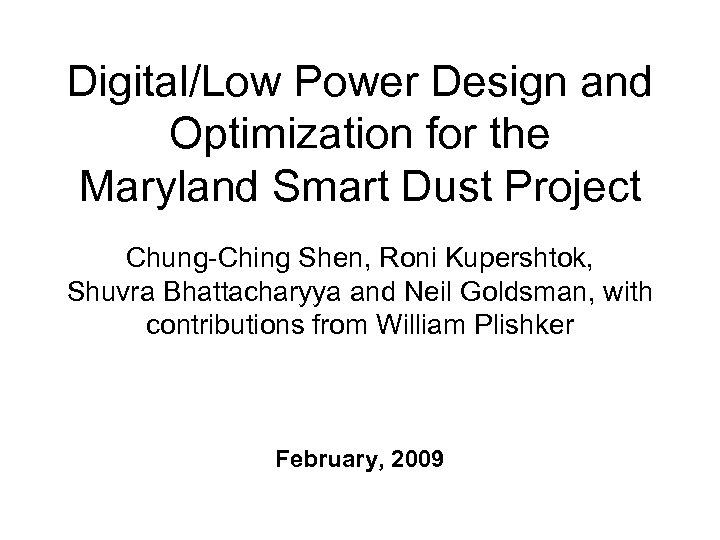 Digital/Low Power Design and Optimization for the Maryland Smart Dust Project

Chung-Ching Shen, Roni Kupershtok, Shuvra Bhattacharyya and Neil Goldsman, with contributions from William Plishker

February, 2009